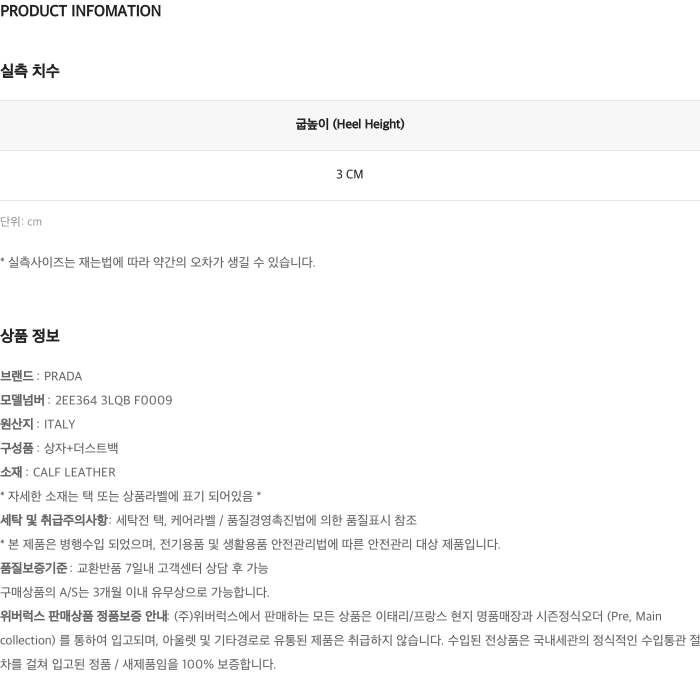 PRODUCT INFOMATION

실측 치수

| 굽높이 (Heel Height) |
|---|
| 3 CM |

단위: cm

* 실측사이즈는 재는법에 따라 약간의 오차가 생길 수 있습니다.

상품 정보

브랜드 : PRADA
모델넘버 : 2EE364 3LQB F0009
원산지 : ITALY
구성품 : 상자+더스트백
소재 : CALF LEATHER
* 자세한 소재는 택 또는 상품라벨에 표기 되어있음 *
세탁 및 취급주의사항: 세탁전 택, 케어라벨 / 품질경영촉진법에 의한 품질표시 참조
* 본 제품은 병행수입 되었으며, 전기용품 및 생활용품 안전관리법에 따른 안전관리 대상 제품입니다.
품질보증기준: 교환반품 7일내 고객센터 상담 후 가능
구매상품의 A/S는 3개월 이내 유무상으로 가능합니다.
위버럭스 판매상품 정품보증 안내: (주)위버럭스에서 판매하는 모든 상품은 이태리/프랑스 현지 명품매장과 시즌정식오더 (Pre, Main collection) 를 통하여 입고되며, 아울렛 및 기타경로로 유통된 제품은 취급하지 않습니다. 수입된 전상품은 국내세관의 정식적인 수입통관 절차를 걸쳐 입고된 정품 / 새제품임을 100% 보증합니다.